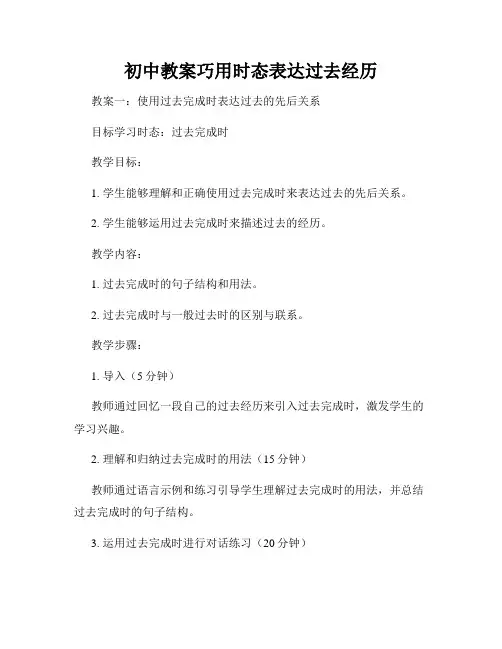 初中教案巧用时态表达过去经历

教案一：使用过去完成时表达过去的先后关系

目标学习时态：过去完成时

教学目标：

1. 学生能够理解和正确使用过去完成时来表达过去的先后关系。

2. 学生能够运用过去完成时来描述过去的经历。

教学内容：

1. 过去完成时的句子结构和用法。

2. 过去完成时与一般过去时的区别与联系。

教学步骤：

1. 导入（5 分钟）

教师通过回忆一段自己的过去经历来引入过去完成时，激发学生的学习兴趣。

2. 理解和归纳过去完成时的用法（15 分钟）

教师通过语言示例和练习引导学生理解过去完成时的用法，并总结过去完成时的句子结构。

3. 运用过去完成时进行对话练习（20 分钟）